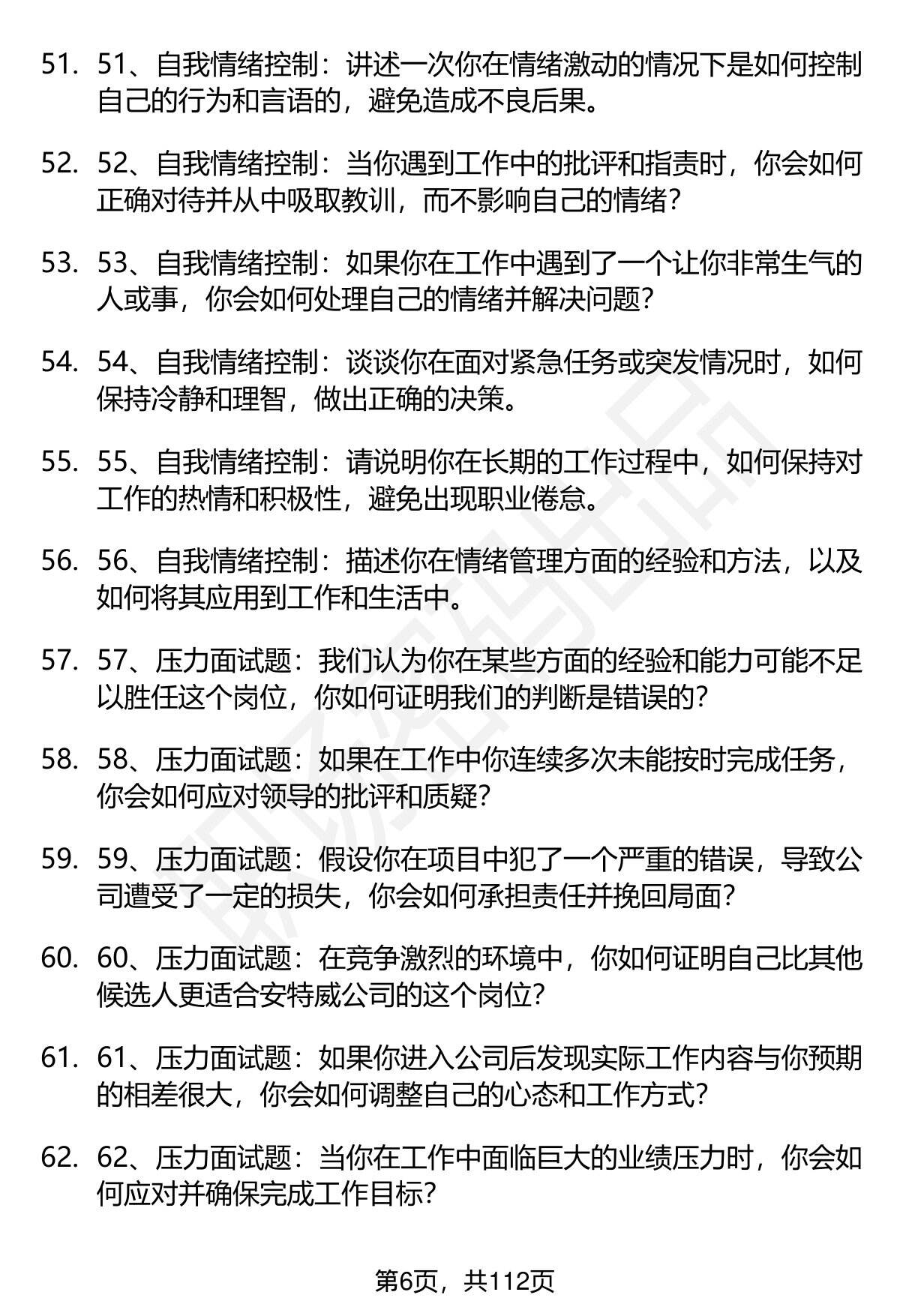 51. 51、自我情绪控制：讲述一次你在情绪激动的情况下是如何控制自己的行为和言语的，避免造成不良后果。

52. 52、自我情绪控制：当你遇到工作中的批评和指责时，你会如何正确对待并从中吸取教训，而不影响自己的情绪？

53. 53、自我情绪控制：如果你在工作中遇到了一个让你非常生气的人或事，你会如何处理自己的情绪并解决问题？

54. 54、自我情绪控制：谈谈你在面对紧急任务或突发情况时，如何保持冷静和理智，做出正确的决策。

55. 55、自我情绪控制：请说明你在长期的工作过程中，如何保持对工作的热情和积极性，避免出现职业倦怠。

56. 56、自我情绪控制：描述你在情绪管理方面的经验和方法，以及如何将其应用到工作和生活中。

57. 57、压力面试题：我们认为你在某些方面的经验和能力可能不足以胜任这个岗位，你如何证明我们的判断是错误的？

58. 58、压力面试题：如果在工作中你连续多次未能按时完成任务，你会如何应对领导的批评和质疑？

59. 59、压力面试题：假设你在项目中犯了一个严重的错误，导致公司遭受了一定的损失，你会如何承担责任并挽回局面？

60. 60、压力面试题：在竞争激烈的环境中，你如何证明自己比其他候选人更适合安特威公司的这个岗位？

61. 61、压力面试题：如果你进入公司后发现实际工作内容与你预期的相差很大，你会如何调整自己的心态和工作方式？

62. 62、压力面试题：当你在工作中面临巨大的业绩压力时，你会如何应对并确保完成工作目标？

第6页，共112页